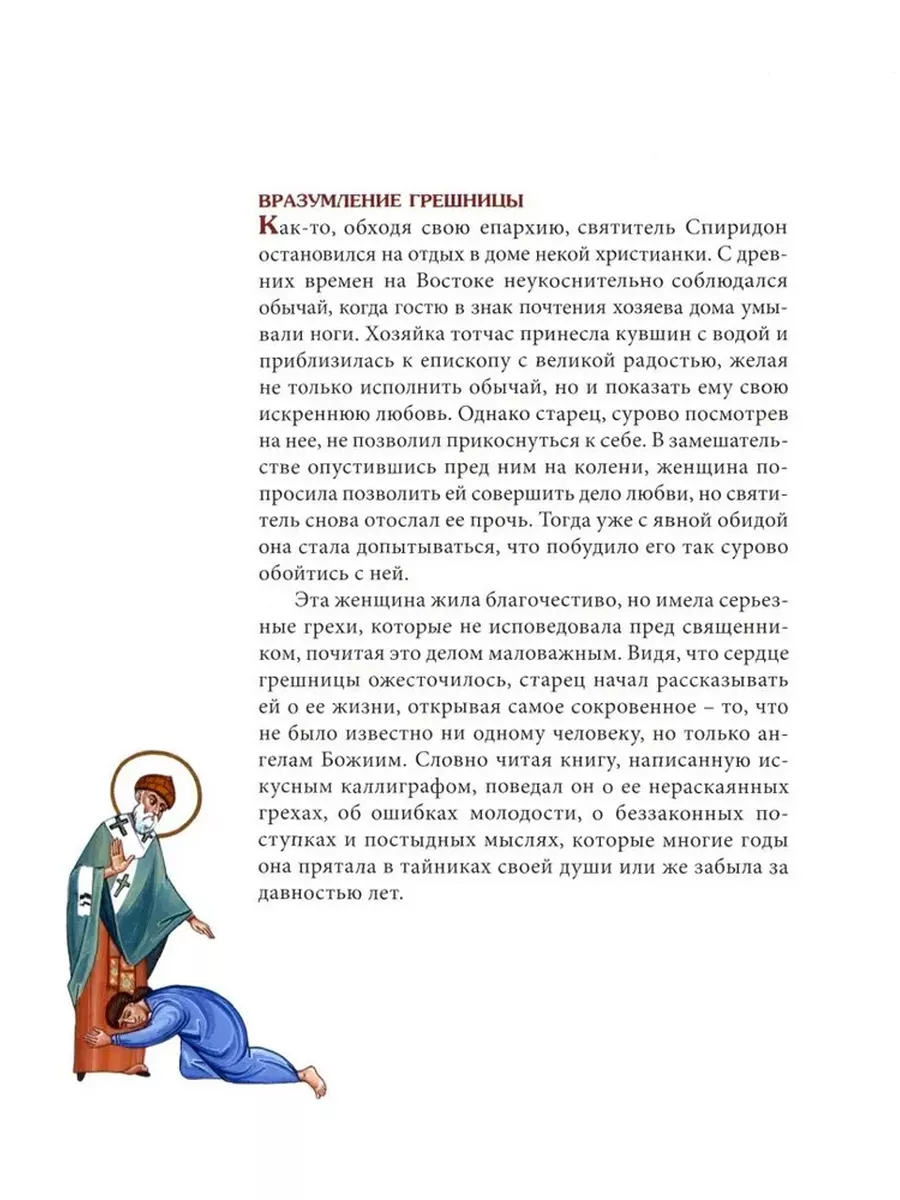 ВРАЗУМЛЕНИЕ ГРЕШНИЦЫ

Как-то, обходя свою епархию, святитель Спиридон остановился на отдых в доме некой христианки. С древних времен на Востоке неукоснительно соблюдался обычай, когда гостю в знак почтения хозяева дома умывали ноги. Хозяйка тотчас принесла кувшин с водой и приблизилась к епископу с великой радостью, желая не только исполнить обычай, но и показать ему свою искреннюю любовь. Однако старец, сурово посмотрев на нее, не позволил прикоснуться к себе. В замешательстве опустившись пред ним на колени, женщина попросила позволить ей совершить дело любви, но святитель снова отослал ее прочь. Тогда уже с явной обидой она стала допытываться, что побудило его так сурово обойтись с ней.

Эта женщина жила благочестиво, но имела серьезные грехи, которые не исповедовала пред священником, почитая это делом маловажным. Видя, что сердце грешницы ожесточилось, старец начал рассказывать ей о ее жизни, открывая самое сокровенное – то, что не было известно ни одному человеку, но только ангелам Божиим. Словно читая книгу, написанную искусным каллиграфом, поведал он о ее нераскаянных грехах, об ошибках молодости, о беззаконных поступках и постыдных мыслях, которые многие годы она прятала в тайниках своей души или же забыла за давностью лет.